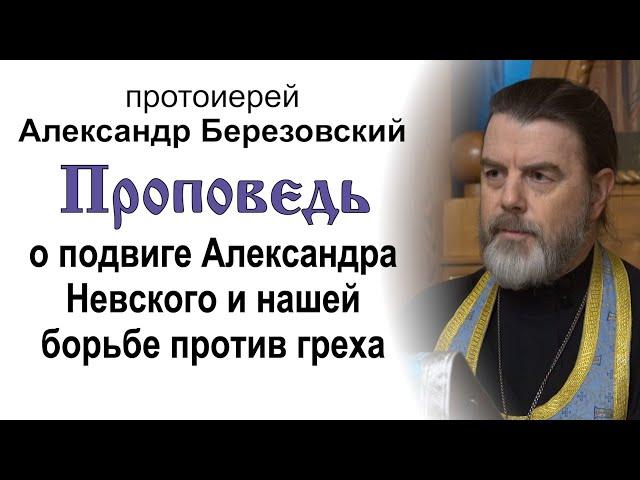 протоиерей
Александр Березовский

Проповедь

о подвиге Александра Невского и нашей борьбе против греха